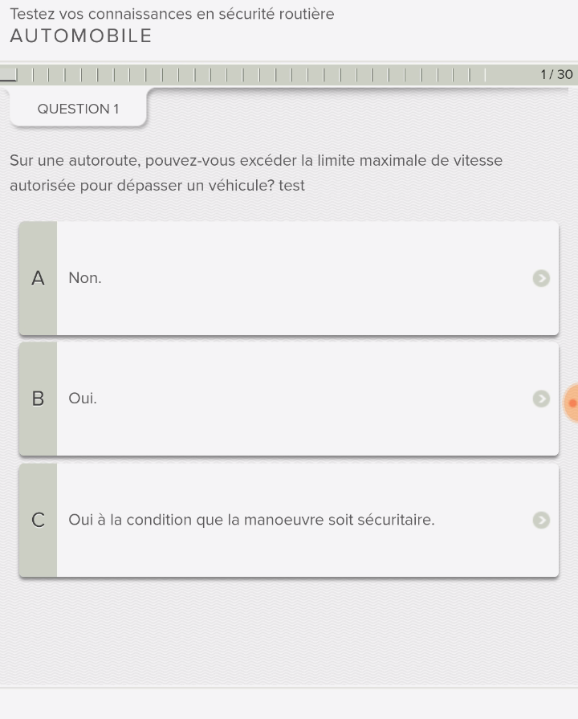 Testez vos connaissances en sécurité routière
AUTOMOBILE

1 / 30

QUESTION 1

Sur une autoroute, pouvez-vous excéder la limite maximale de vitesse autorisée pour dépasser un véhicule? test

A Non.

B Oui.

C Oui à la condition que la manoeuvre soit sécuritaire.